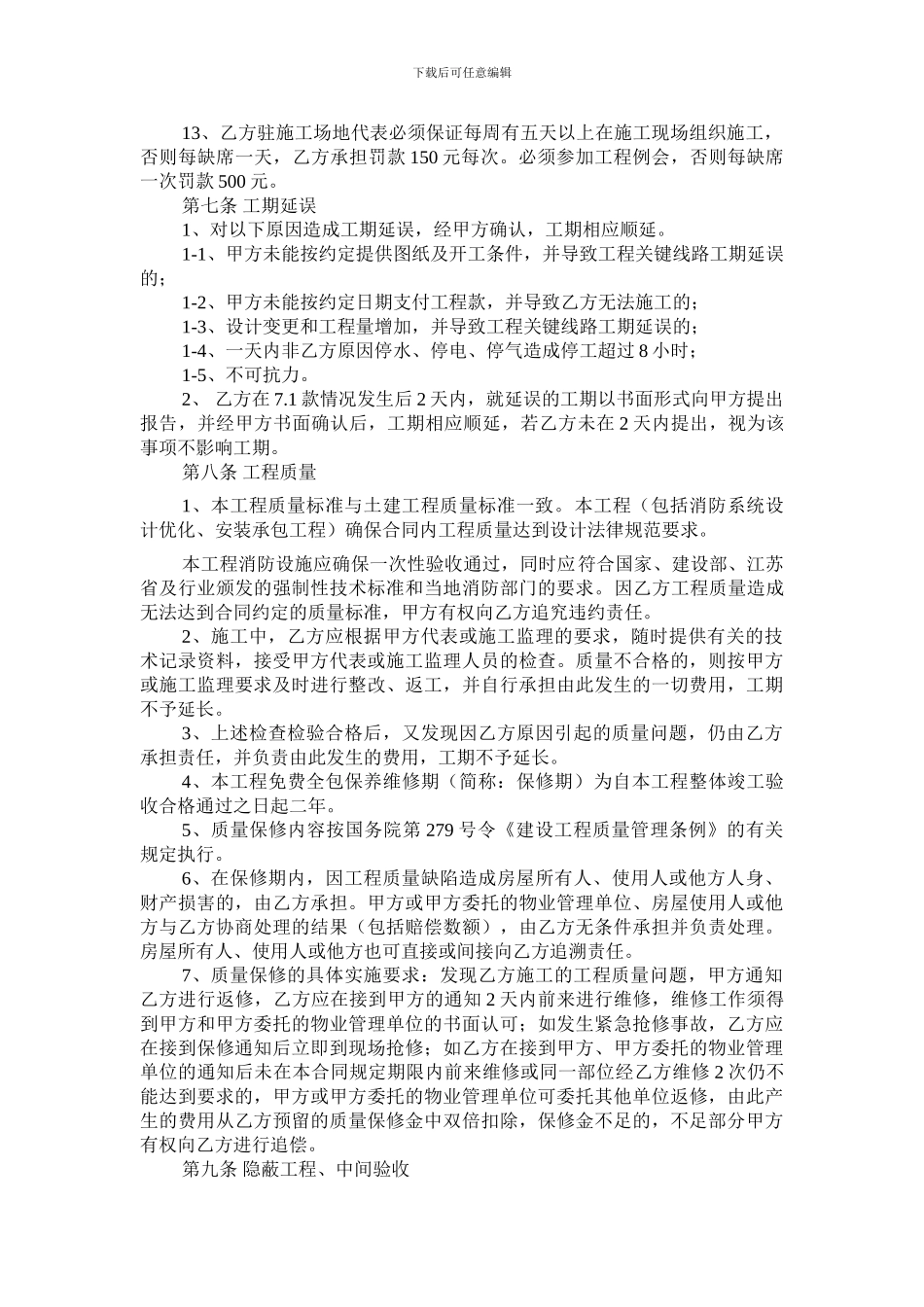 下载后可任意编辑

13、乙方驻施工场地代表必须保证每周有五天以上在施工现场组织施工，否则每缺席一天，乙方承担罚款 150 元每次。必须参加工程例会，否则每缺席一次罚款 500 元。

第七条 工期延误

1、对以下原因造成工期延误，经甲方确认，工期相应顺延。

1-1、甲方未能按约定提供图纸及开工条件，并导致工程关键线路工期延误的；

1-2、甲方未能按约定日期支付工程款，并导致乙方无法施工的；

1-3、设计变更和工程量增加，并导致工程关键线路工期延误的；

1-4、一天内非乙方原因停水、停电、停气造成停工超过 8 小时；

1-5、不可抗力。

2、 乙方在 7.1 款情况发生后 2 天内，就延误的工期以书面形式向甲方提出报告，并经甲方书面确认后，工期相应顺延，若乙方未在 2 天内提出，视为该事项不影响工期。

第八条 工程质量

1、本工程质量标准与土建工程质量标准一致。本工程（包括消防系统设计优化、安装承包工程）确保合同内工程质量达到设计法律规范要求。

本工程消防设施应确保一次性验收通过，同时应符合国家、建设部、江苏省及行业颁发的强制性技术标准和当地消防部门的要求。因乙方工程质量造成无法达到合同约定的质量标准，甲方有权向乙方追究违约责任。

2、施工中，乙方应根据甲方代表或施工监理的要求，随时提供有关的技术记录资料，接受甲方代表或施工监理人员的检查。质量不合格的，则按甲方或施工监理要求及时进行整改、返工，并自行承担由此发生的一切费用，工期不予延长。

3、上述检查检验合格后，又发现因乙方原因引起的质量问题，仍由乙方承担责任，并负责由此发生的费用，工期不予延长。

4、本工程免费全包保养维修期（简称：保修期）为自本工程整体竣工验收合格通过之日起二年。

5、质量保修内容按国务院第 279 号令《建设工程质量管理条例》的有关规定执行。

6、在保修期内，因工程质量缺陷造成房屋所有人、使用人或他方人身、财产损害的，由乙方承担。甲方或甲方委托的物业管理单位、房屋使用人或他方与乙方协商处理的结果（包括赔偿数额），由乙方无条件承担并负责处理。房屋所有人、使用人或他方也可直接或间接向乙方追溯责任。

7、质量保修的具体实施要求：发现乙方施工的工程质量问题，甲方通知乙方进行返修，乙方应在接到甲方的通知 2 天内前来进行维修，维修工作须得到甲方和甲方委托的物业管理单位的书面认可；如发生紧急抢修事故，乙方应在接到保修通知后立即到现场抢修；如乙方在接到甲方、甲方委托的物业管理单位的通知后未在本合同规定期限内前来维修或同一部位经乙方维修 2 次仍不能达到要求的，甲方或甲方委托的物业管理单位可委托其他单位返修，由此产生的费用从乙方预留的质量保修金中双倍扣除，保修金不足的，不足部分甲方有权向乙方进行追偿。

第九条 隐蔽工程、中间验收